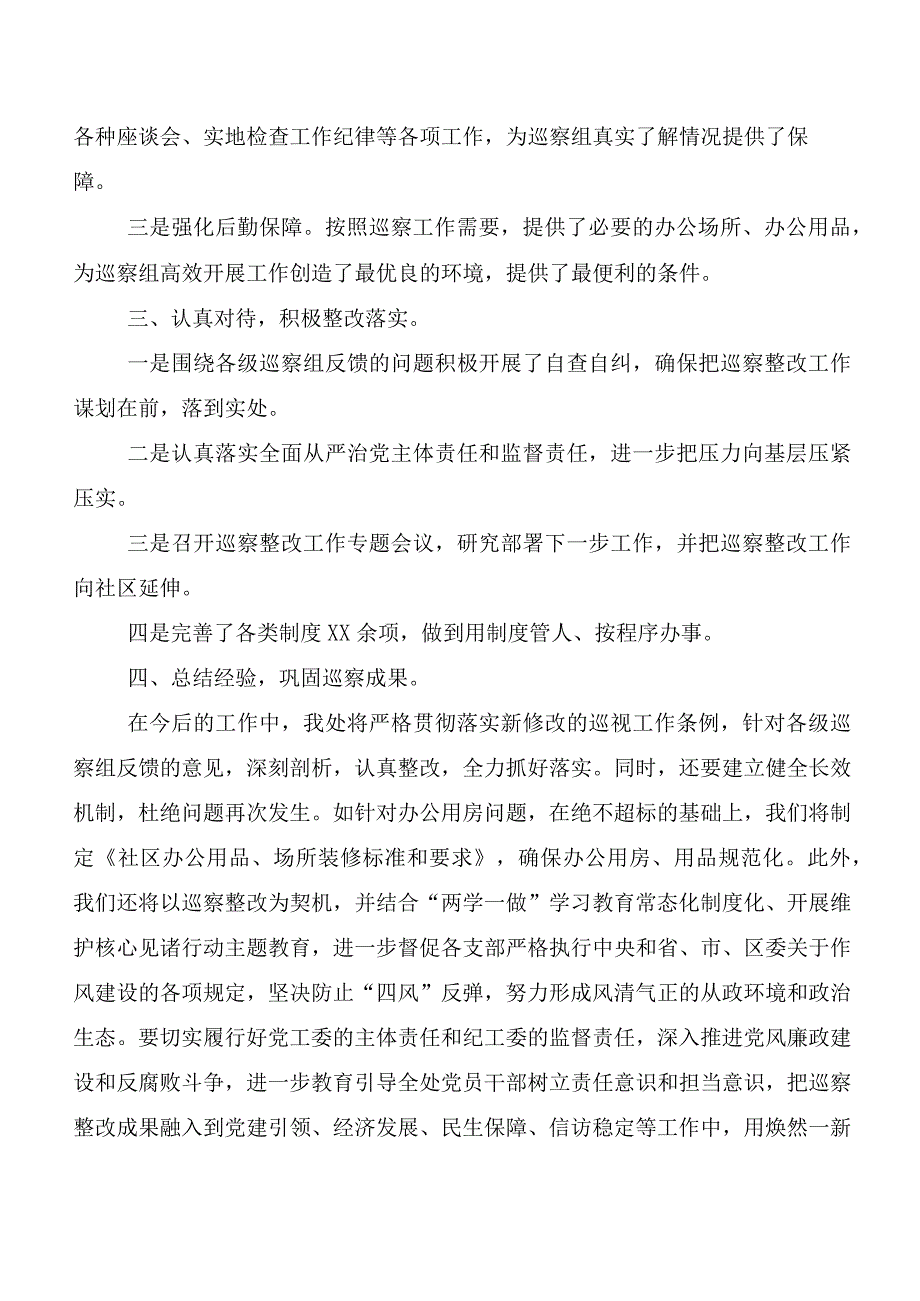 各种座谈会、实地检查工作纪律等各项工作，为巡察组真实了解情况提供了保障。

三是强化后勤保障。按照巡察工作需要，提供了必要的办公场所、办公用品，为巡察组高效开展工作创造了最优良的环境，提供了最便利的条件。

三、认真对待，积极整改落实。

一是围绕各级巡察组反馈的问题积极开展了自查自纠，确保把巡察整改工作谋划在前，落到实处。

二是认真落实全面从严治党主体责任和监督责任，进一步把压力向基层压紧压实。

三是召开巡察整改工作专题会议，研究部署下一步工作，并把巡察整改工作向社区延伸。

四是完善了各类制度XX余项，做到用制度管人、按程序办事。

四、总结经验，巩固巡察成果。

在今后的工作中，我处将严格贯彻落实新修改的巡视工作条例，针对各级巡察组反馈的意见，深刻剖析，认真整改，全力抓好落实。同时，还要建立健全长效机制，杜绝问题再次发生。如针对办公用房问题，在绝不超标的基础上，我们将制定《社区办公用品、场所装修标准和要求》，确保办公用房、用品规范化。此外，我们还将以巡察整改为契机，并结合“两学一做”学习教育常态化制度化、开展维护核心见诸行动主题教育，进一步督促各支部严格执行中央和省、市、区委关于作风建设的各项规定，坚决防止“四风”反弹，努力形成风清气正的从政环境和政治生态。要切实履行好党工委的主体责任和纪工委的监督责任，深入推进党风廉政建设和反腐败斗争，进一步教育引导全处党员干部树立责任意识和担当意识，把巡察整改成果融入到党建引领、经济发展、民生保障、信访稳定等工作中，用焕然一新